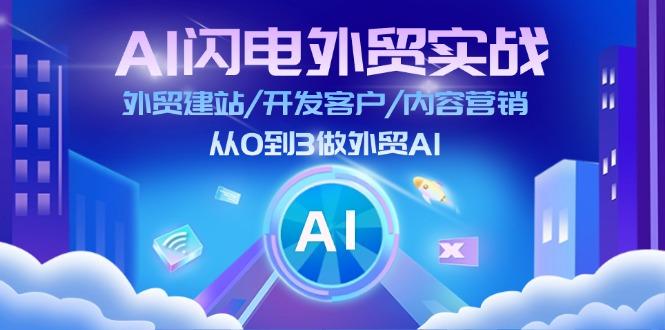 AI闪电外贸实战

外贸建站/开发客户/内容营销

从0到3做外贸AI

AI